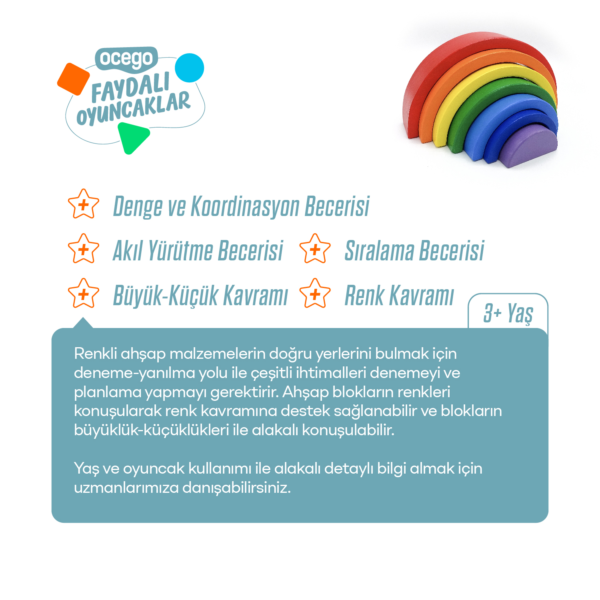 ocego
FAYDALI OYUNCAKLAR

Denge ve Koordinasyon Becerisi

Akıl Yürütme Becerisi

Sıralama Becerisi

Büyük-Küçük Kavramı

Renk Kavramı

3+ Yaş

Renkli ahşap malzemelerin doğru yerlerini bulmak için deneme-yanılma yolu ile çeşitli ihtimalleri denemeyi ve planlama yapmayı gerektirir. Ahşap blokların renkleri konuşularak renk kavramına destek sağlanabilir ve blokların büyüklük-küçüklükleri ile alakalı konuşulabilir.

Yaş ve oyuncak kullanımı ile alakalı detaylı bilgi almak için uzmanlarımıza danışabilirsiniz.